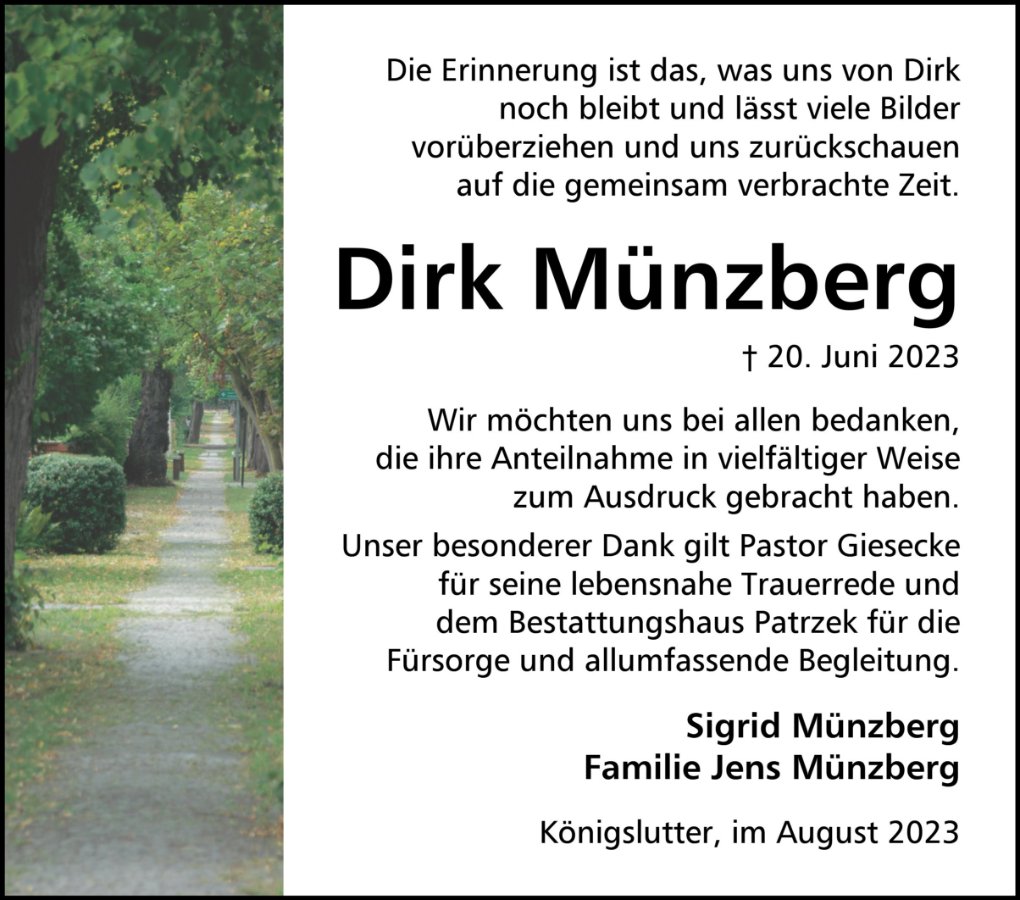 Die Erinnerung ist das, was uns von Dirk noch bleibt und lässt viele Bilder vorüberziehen und uns zurückschauen auf die gemeinsam verbrachte Zeit.

Dirk Münzberg

† 20. Juni 2023

Wir möchten uns bei allen bedanken, die ihre Anteilnahme in vielfältiger Weise zum Ausdruck gebracht haben.

Unser besonderer Dank gilt Pastor Giesecke für seine lebensnahe Trauerrede und dem Bestattungshaus Patrzek für die Fürsorge und allumfassende Begleitung.

Sigrid Münzberg
Familie Jens Münzberg

Königslutter, im August 2023